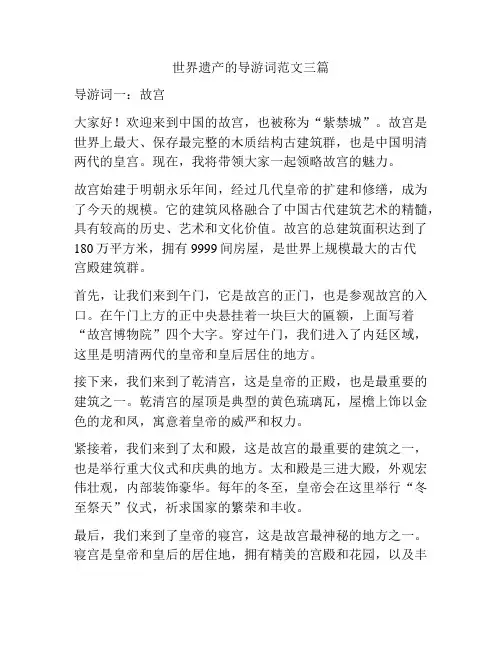 世界遗产的导游词范文三篇

导游词一：故宫

大家好！欢迎来到中国的故宫，也被称为“紫禁城”。故宫是世界上最大、保存最完整的木质结构古建筑群，也是中国明清两代的皇宫。现在，我将带领大家一起领略故宫的魅力。

故宫始建于明朝永乐年间，经过几代皇帝的扩建和修缮，成为了今天的规模。它的建筑风格融合了中国古代建筑艺术的精髓，具有较高的历史、艺术和文化价值。故宫的总建筑面积达到了180万平方米，拥有9999间房屋，是世界上规模最大的古代宫殿建筑群。

首先，让我们来到午门，它是故宫的正门，也是参观故宫的入口。在午门上方的正中央悬挂着一块巨大的匾额，上面写着“故宫博物院”四个大字。穿过午门，我们进入了内廷区域，这里是明清两代的皇帝和皇后居住的地方。

接下来，我们来到了乾清宫，这是皇帝的正殿，也是最重要的建筑之一。乾清宫的屋顶是典型的黄色琉璃瓦，屋檐上饰以金色的龙和凤，寓意着皇帝的威严和权力。

紧接着，我们来到了太和殿，这是故宫的最重要的建筑之一，也是举行重大仪式和庆典的地方。太和殿是三进大殿，外观宏伟壮观，内部装饰豪华。每年的冬至，皇帝会在这里举行“冬至祭天”仪式，祈求国家的繁荣和丰收。

最后，我们来到了皇帝的寝宫，这是故宫最神秘的地方之一。寝宫是皇帝和皇后的居住地，拥有精美的宫殿和花园，以及丰